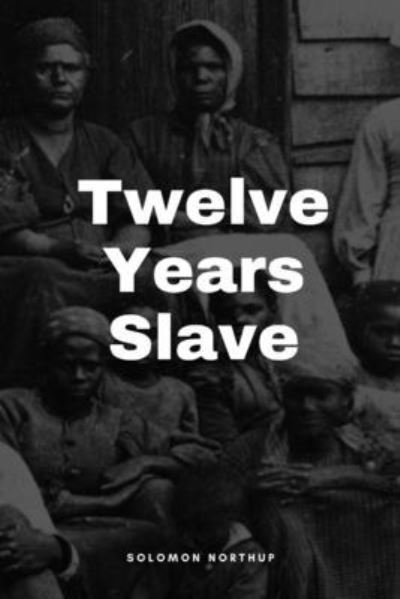 Twelve
Years
Slave

SOLOMON NORTHUP